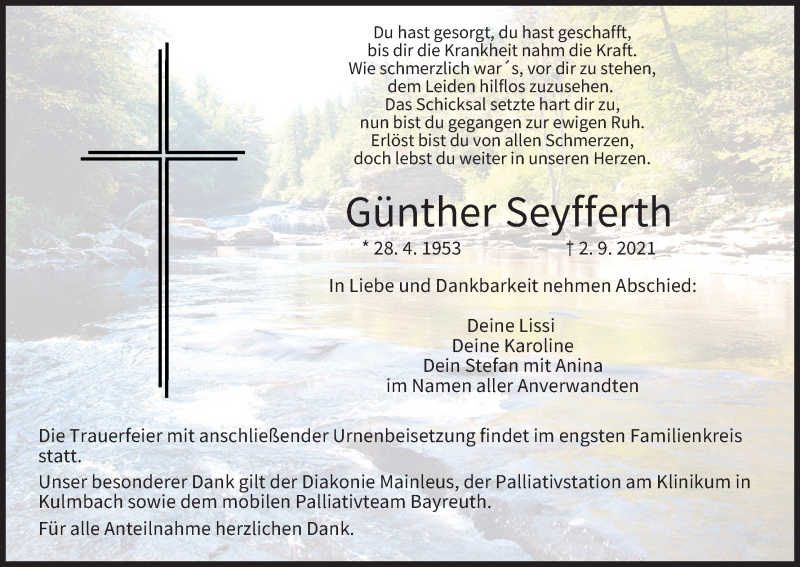 Du hast gesorgt, du hast geschafft,
bis dir die Krankheit nahm die Kraft.
Wie schmerzlich war´s, vor dir zu stehen,
dem Leiden hilflos zuzusehen.
Das Schicksal setzte hart dir zu,
nun bist du gegangen zur ewigen Ruh.
Erlöst bist du von allen Schmerzen,
doch lebst du weiter in unseren Herzen.

Günther Seyfferth

* 28. 4. 1953 † 2. 9. 2021

In Liebe und Dankbarkeit nehmen Abschied:

Deine Lissi
Deine Karoline
Dein Stefan mit Anina
im Namen aller Anverwandten

Die Trauerfeier mit anschließender Urnenbeisetzung findet im engsten Familienkreis statt.

Unser besonderer Dank gilt der Diakonie Mainleus, der Palliativstation am Klinikum in Kulmbach sowie dem mobilen Palliativteam Bayreuth.

Für alle Anteilnahme herzlichen Dank.